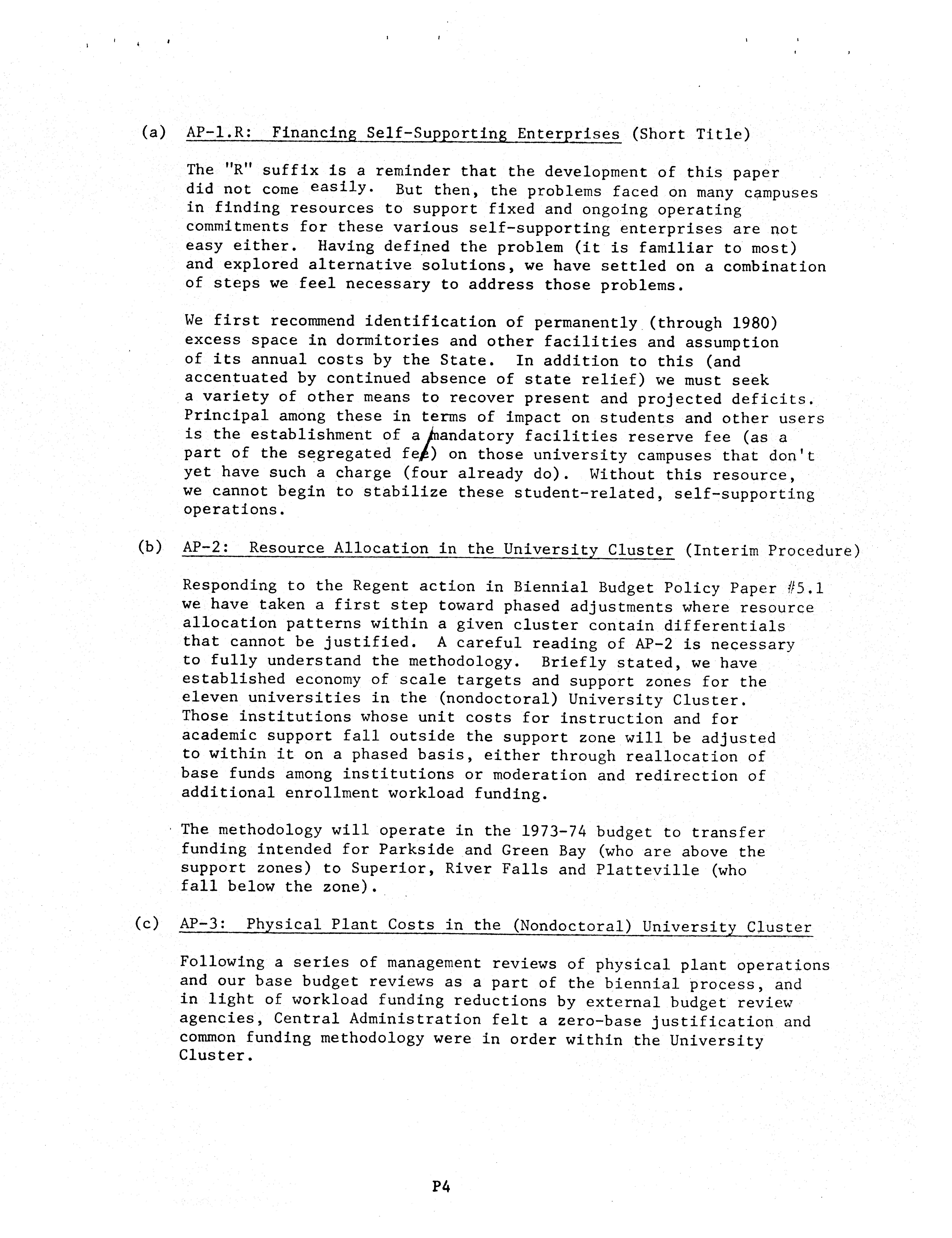 (a) AP-1.R: Financing Self-Supporting Enterprises (Short Title)

The "R" suffix is a reminder that the development of this paper did not come easily. But then, the problems faced on many campuses in finding resources to support fixed and ongoing operating commitments for these various self-supporting enterprises are not easy either. Having defined the problem (it is familiar to most) and explored alternative solutions, we have settled on a combination of steps we feel necessary to address those problems.

We first recommend identification of permanently (through 1980) excess space in dormitories and other facilities and assumption of its annual costs by the State. In addition to this (and accentuated by continued absence of state relief) we must seek a variety of other means to recover present and projected deficits. Principal among these in terms of impact on students and other users is the establishment of a mandatory facilities reserve fee (as a part of the segregated fee) on those university campuses that don't yet have such a charge (four already do). Without this resource, we cannot begin to stabilize these student-related, self-supporting operations.

(b) AP-2: Resource Allocation in the University Cluster (Interim Procedure)

Responding to the Regent action in Biennial Budget Policy Paper #5.1 we have taken a first step toward phased adjustments where resource allocation patterns within a given cluster contain differentials that cannot be justified. A careful reading of AP-2 is necessary to fully understand the methodology. Briefly stated, we have established economy of scale targets and support zones for the eleven universities in the (nondoctoral) University Cluster. Those institutions whose unit costs for instruction and for academic support fall outside the support zone will be adjusted to within it on a phased basis, either through reallocation of base funds among institutions or moderation and redirection of additional enrollment workload funding.

The methodology will operate in the 1973-74 budget to transfer funding intended for Parkside and Green Bay (who are above the support zones) to Superior, River Falls and Platteville (who fall below the zone).

(c) AP-3: Physical Plant Costs in the (Nondoctoral) University Cluster

Following a series of management reviews of physical plant operations and our base budget reviews as a part of the biennial process, and in light of workload funding reductions by external budget review agencies, Central Administration felt a zero-base justification and common funding methodology were in order within the University Cluster.

P4